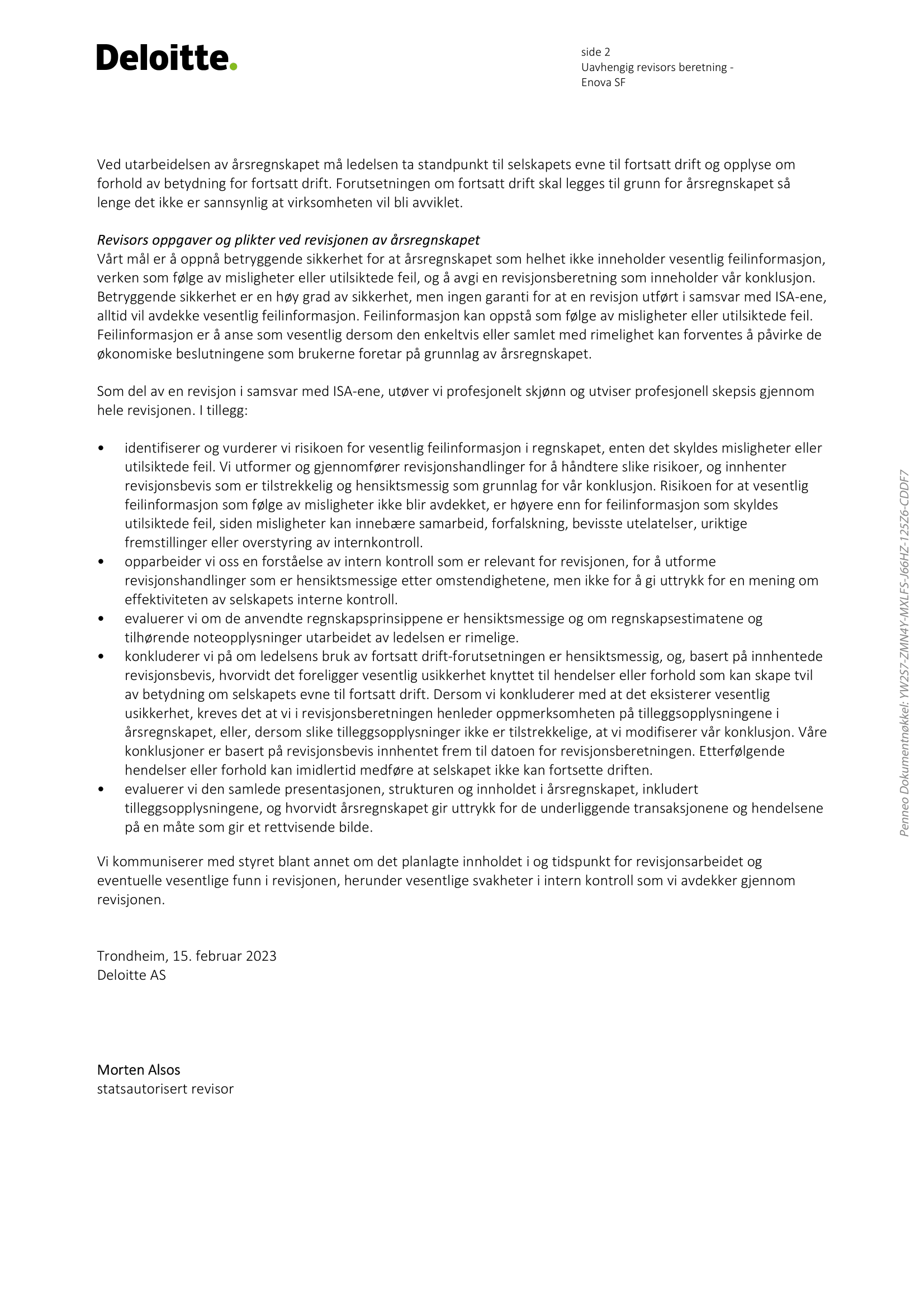 Deloitte.

side 2
Uavhengig revisors beretning - Enova SF

Ved utarbeidelsen av årsregnskapet må ledelsen ta standpunkt til selskapets evne til fortsatt drift og opplyse om forhold av betydning for fortsatt drift. Forutsetningen om fortsatt drift skal legges til grunn for årsregnskapet så lenge det ikke er sannsynlig at virksomheten vil bli avviklet.

Revisors oppgaver og plikter ved revisjonen av årsregnskapet
Vårt mål er å oppnå betryggende sikkerhet for at årsregnskapet som helhet ikke inneholder vesentlig feilinformasjon, verken som følge av misligheter eller utilsiktede feil, og å avgi en revisjonsberetning som inneholder vår konklusjon. Betryggende sikkerhet er en høy grad av sikkerhet, men ingen garanti for at en revisjon utført i samsvar med ISA-ene, alltid vil avdekke vesentlig feilinformasjon. Feilinformasjon kan oppstå som følge av misligheter eller utilsiktede feil. Feilinformasjon er å anse som vesentlig dersom den enkeltvis eller samlet med rimelighet kan forventes å påvirke de økonomiske beslutningene som brukerne foretar på grunnlag av årsregnskapet.

Som del av en revisjon i samsvar med ISA-ene, utøver vi profesjonelt skjønn og utviser profesjonell skepsis gjennom hele revisjonen. I tillegg:

• identifiserer og vurderer vi risikoen for vesentlig feilinformasjon i regnskapet, enten det skyldes misligheter eller utilsiktede feil. Vi utformer og gjennomfører revisjonshandlinger for å håndtere slike risikoer, og innhenter revisjonsbevis som er tilstrekkelig og hensiktsmessig som grunnlag for vår konklusjon. Risikoen for at vesentlig feilinformasjon som følge av misligheter ikke blir avdekket, er høyere enn for feilinformasjon som skyldes utilsiktede feil, siden misligheter kan innebære samarbeid, forfalskning, bevisste utelatelser, uriktige fremstillinger eller overstyring av internkontroll.
• opparbeider vi oss en forståelse av intern kontroll som er relevant for revisjonen, for å utforme revisjonshandlinger som er hensiktsmessige etter omstendighetene, men ikke for å gi uttrykk for en mening om effektiviteten av selskapets interne kontroll.
• evaluerer vi om de anvendte regnskapsprinsippene er hensiktsmessige og om regnskapsestimatene og tilhørende noteopplysninger utarbeidet av ledelsen er rimelige.
• konkluderer vi på om ledelsens bruk av fortsatt drift-forutsetningen er hensiktsmessig, og, basert på innhentede revisjonsbevis, hvorvidt det foreligger vesentlig usikkerhet knyttet til hendelser eller forhold som kan skape tvil av betydning om selskapets evne til fortsatt drift. Dersom vi konkluderer med at det eksisterer vesentlig usikkerhet, kreves det at vi i revisjonsberetningen henleder oppmerksomheten på tilleggsopplysningene i årsregnskapet, eller, dersom slike tilleggsopplysninger ikke er tilstrekkelige, at vi modifiserer vår konklusjon. Våre konklusjoner er basert på revisjonsbevis innhentet frem til datoen for revisjonsberetningen. Etterfølgende hendelser eller forhold kan imidlertid medføre at selskapet ikke kan fortsette driften.
• evaluerer vi den samlede presentasjonen, strukturen og innholdet i årsregnskapet, inkludert tilleggsopplysningene, og hvorvidt årsregnskapet gir uttrykk for de underliggende transaksjonene og hendelsene på en måte som gir et rettvisende bilde.

Vi kommuniserer med styret blant annet om det planlagte innholdet i og tidspunkt for revisjonsarbeidet og eventuelle vesentlige funn i revisjonen, herunder vesentlige svakheter i intern kontroll som vi avdekker gjennom revisjonen.

Trondheim, 15. februar 2023
Deloitte AS

Morten Alsos
statsautorisert revisor

Penneo Dokumentnøkkel: YW2S7-ZMN4Y-MXLFS-J66HZ-125Z6-CDDF7